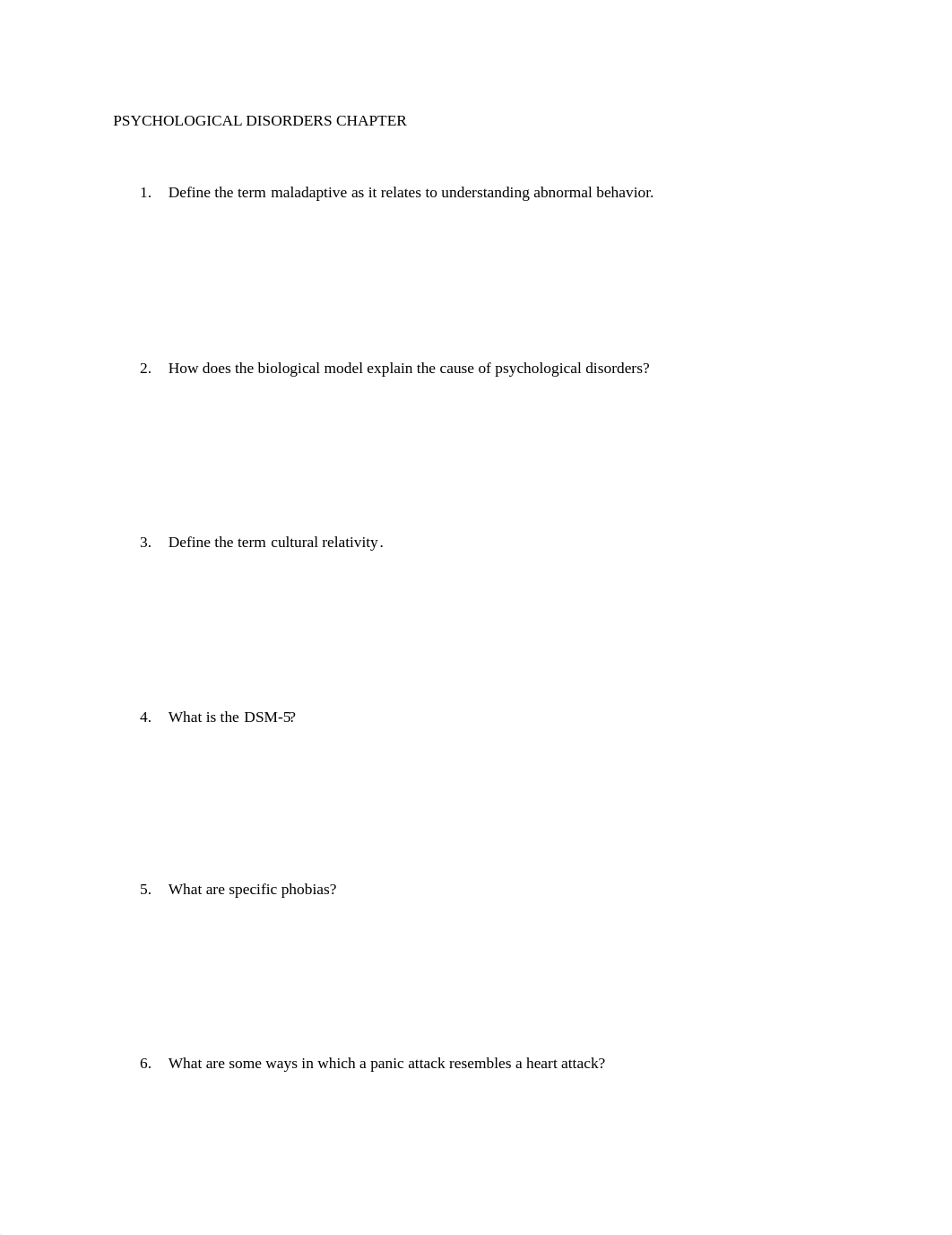 PSYCHOLOGICAL DISORDERS CHAPTER

1. Define the term maladaptive as it relates to understanding abnormal behavior.

2. How does the biological model explain the cause of psychological disorders?

3. Define the term cultural relativity.

4. What is the DSM-5?

5. What are specific phobias?

6. What are some ways in which a panic attack resembles a heart attack?